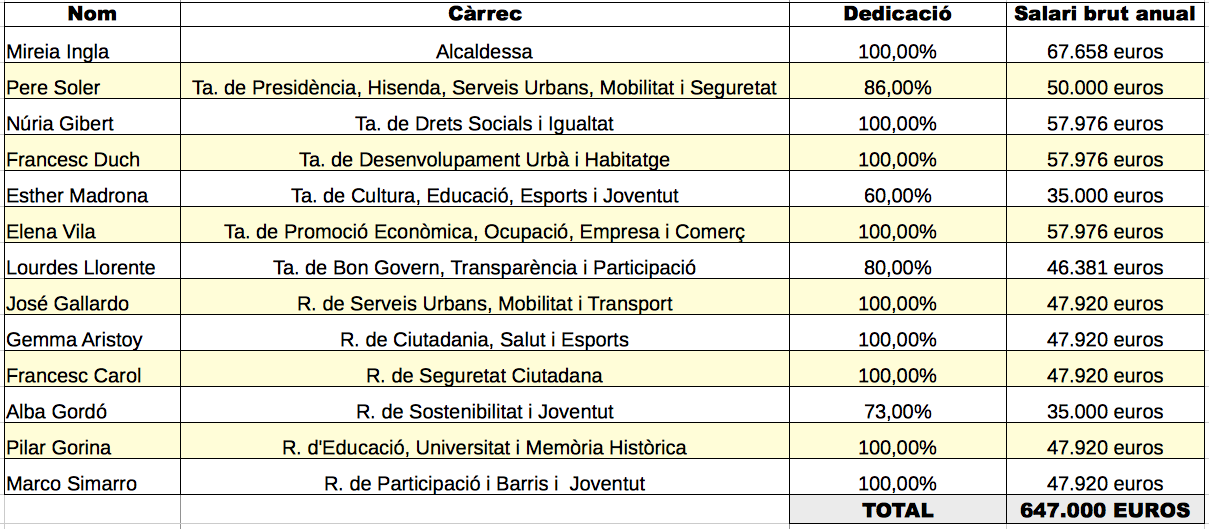 | Nom | Càrrec | Dedicació | Salari brut anual |
|---|---|---|---|
| Mireia Ingla | Alcaldessa | 100,00% | 67.658 euros |
| Pere Soler | Ta. de Presidència, Hisenda, Serveis Urbans, Mobilitat i Seguretat | 86,00% | 50.000 euros |
| Núria Gibert | Ta. de Drets Socials i Igualtat | 100,00% | 57.976 euros |
| Francesc Duch | Ta. de Desenvolupament Urbà i Habitatge | 100,00% | 57.976 euros |
| Esther Madrona | Ta. de Cultura, Educació, Esports i Joventut | 60,00% | 35.000 euros |
| Elena Vila | Ta. de Promoció Econòmica, Ocupació, Empresa i Comerç | 100,00% | 57.976 euros |
| Lourdes Llorente | Ta. de Bon Govern, Transparència i Participació | 80,00% | 46.381 euros |
| José Gallardo | R. de Serveis Urbans, Mobilitat i Transport | 100,00% | 47.920 euros |
| Gemma Aristoy | R. de Ciutadania, Salut i Esports | 100,00% | 47.920 euros |
| Francesc Carol | R. de Seguretat Ciutadana | 100,00% | 47.920 euros |
| Alba Gordó | R. de Sostenibilitat i Joventut | 73,00% | 35.000 euros |
| Pilar Gorina | R. d'Educació, Universitat i Memòria Històrica | 100,00% | 47.920 euros |
| Marco Simarro | R. de Participació i Barris i Joventut | 100,00% | 47.920 euros |
| | | TOTAL | 647.000 EUROS |